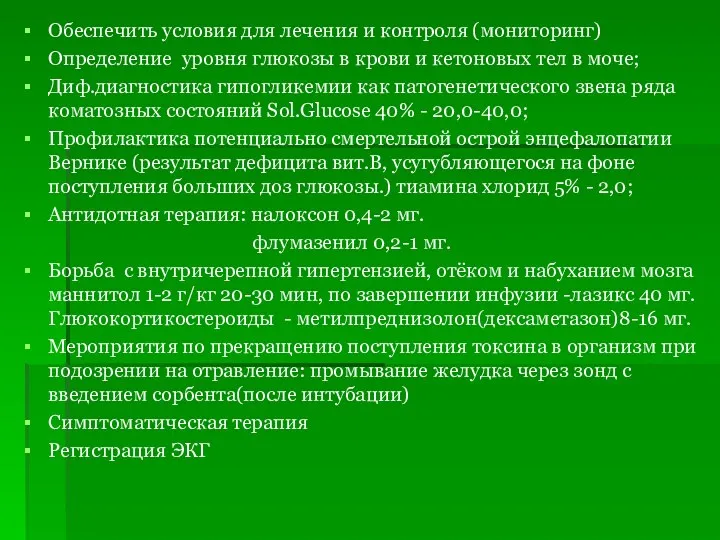 ▪ Обеспечить условия для лечения и контроля (мониторинг)
▪ Определение  уровня глюкозы в крови и кетоновых тел в моче;
▪ Диф.диагностика гипогликемии как патогенетического звена ряда коматозных состояний Sol.Glucose 40% - 20,0-40,0;
▪ Профилактика потенциально смертельной острой энцефалопатии Вернике (результат дефицита вит.В, усугубляющегося на фоне поступления больших доз глюкозы.) тиамина хлорид 5% - 2,0;
▪ Антидотная терапия: налоксон 0,4-2 мг.
флумазенил 0,2-1 мг.
▪ Борьба  с внутричерепной гипертензией, отёком и набуханием мозга маннитол 1-2 г/кг 20-30 мин, по завершении инфузии -лазикс 40 мг. Глюкокортикостероиды  - метилпреднизолон(дексаметазон)8-16 мг.
▪ Мероприятия по прекращению поступления токсина в организм при подозрении на отравление: промывание желудка через зонд с введением сорбента(после интубации)
▪ Симптоматическая терапия
▪ Регистрация ЭКГ